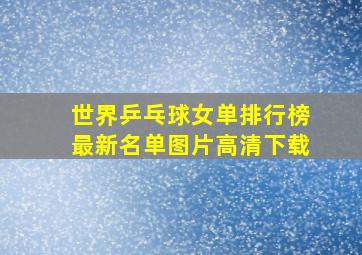 世界乒乓球女单排行榜
最新名单图片高清下载